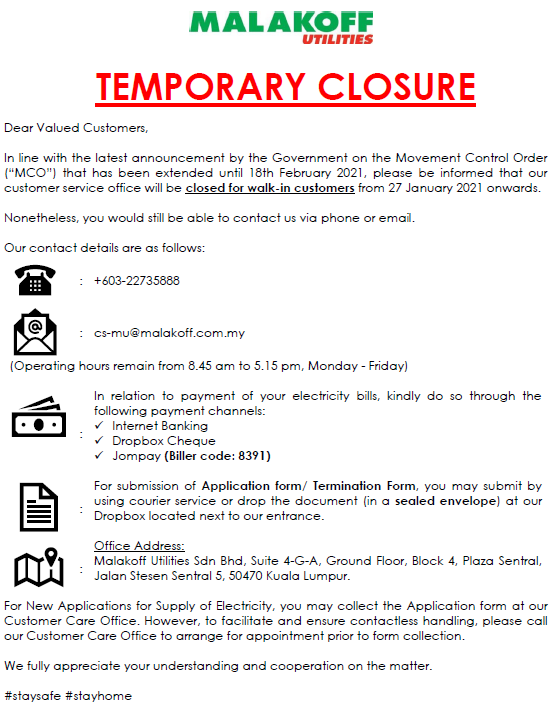 MALAKOFF
UTILITIES

TEMPORARY CLOSURE

Dear Valued Customers,

In line with the latest announcement by the Government on the Movement Control Order ("MCO") that has been extended until 18th February 2021, please be informed that our customer service office will be closed for walk-in customers from 27 January 2021 onwards.

Nonetheless, you would still be able to contact us via phone or email.

Our contact details are as follows:

: +603-22735888

: cs-mu@malakoff.com.my

(Operating hours remain from 8.45 am to 5.15 pm, Monday - Friday)

: In relation to payment of your electricity bills, kindly do so through the following payment channels:
✓ Internet Banking
✓ Dropbox Cheque
✓ Jompay (Biller code: 8391)

: For submission of Application form/ Termination Form, you may submit by using courier service or drop the document (in a sealed envelope) at our Dropbox located next to our entrance.

: Office Address:
Malakoff Utilities Sdn Bhd, Suite 4-G-A, Ground Floor, Block 4, Plaza Sentral, Jalan Stesen Sentral 5, 50470 Kuala Lumpur.

For New Applications for Supply of Electricity, you may collect the Application form at our Customer Care Office. However, to facilitate and ensure contactless handling, please call our Customer Care Office to arrange for appointment prior to form collection.

We fully appreciate your understanding and cooperation on the matter.

#staysafe #stayhome